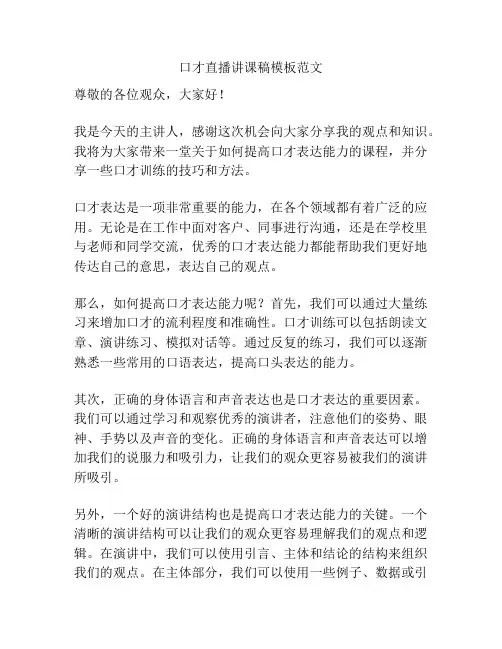 口才直播讲课稿模板范文

尊敬的各位观众，大家好！

我是今天的主讲人，感谢这次机会向大家分享我的观点和知识。我将为大家带来一堂关于如何提高口才表达能力的课程，并分享一些口才训练的技巧和方法。

口才表达是一项非常重要的能力，在各个领域都有着广泛的应用。无论是在工作中面对客户、同事进行沟通，还是在学校里与老师和同学交流，优秀的口才表达能力都能帮助我们更好地传达自己的意思，表达自己的观点。

那么，如何提高口才表达能力呢？首先，我们可以通过大量练习来增加口才的流利程度和准确性。口才训练可以包括朗读文章、演讲练习、模拟对话等。通过反复的练习，我们可以逐渐熟悉一些常用的口语表达，提高口头表达的能力。

其次，正确的身体语言和声音表达也是口才表达的重要因素。我们可以通过学习和观察优秀的演讲者，注意他们的姿势、眼神、手势以及声音的变化。正确的身体语言和声音表达可以增加我们的说服力和吸引力，让我们的观众更容易被我们的演讲所吸引。

另外，一个好的演讲结构也是提高口才表达能力的关键。一个清晰的演讲结构可以让我们的观众更容易理解我们的观点和逻辑。在演讲中，我们可以使用引言、主体和结论的结构来组织我们的观点。在主体部分，我们可以使用一些例子、数据或引